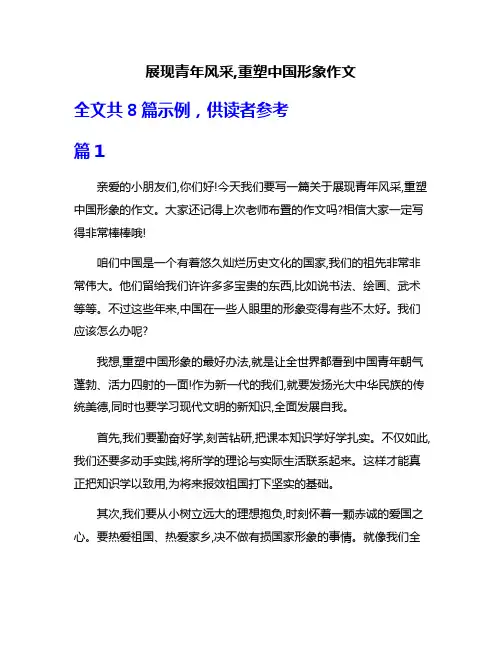 展现青年风采,重塑中国形象作文

全文共 8 篇示例，供读者参考

篇 1

亲爱的小朋友们,你们好!今天我们要写一篇关于展现青年风采,重塑中国形象的作文。大家还记得上次老师布置的作文吗?相信大家一定写得非常棒棒哦!

咱们中国是一个有着悠久灿烂历史文化的国家,我们的祖先非常非常伟大。他们留给我们许许多多宝贵的东西,比如说书法、绘画、武术等等。不过这些年来,中国在一些人眼里的形象变得有些不太好。我们应该怎么办呢?

我想,重塑中国形象的最好办法,就是让全世界都看到中国青年朝气蓬勃、活力四射的一面!作为新一代的我们,就要发扬光大中华民族的传统美德,同时也要学习现代文明的新知识,全面发展自我。

首先,我们要勤奋好学,刻苦钻研,把课本知识学好学扎实。不仅如此,我们还要多动手实践,将所学的理论与实际生活联系起来。这样才能真正把知识学以致用,为将来报效祖国打下坚实的基础。

其次,我们要从小树立远大的理想抱负,时刻怀着一颗赤诚的爱国之心。要热爱祖国、热爱家乡,决不做有损国家形象的事情。就像我们全